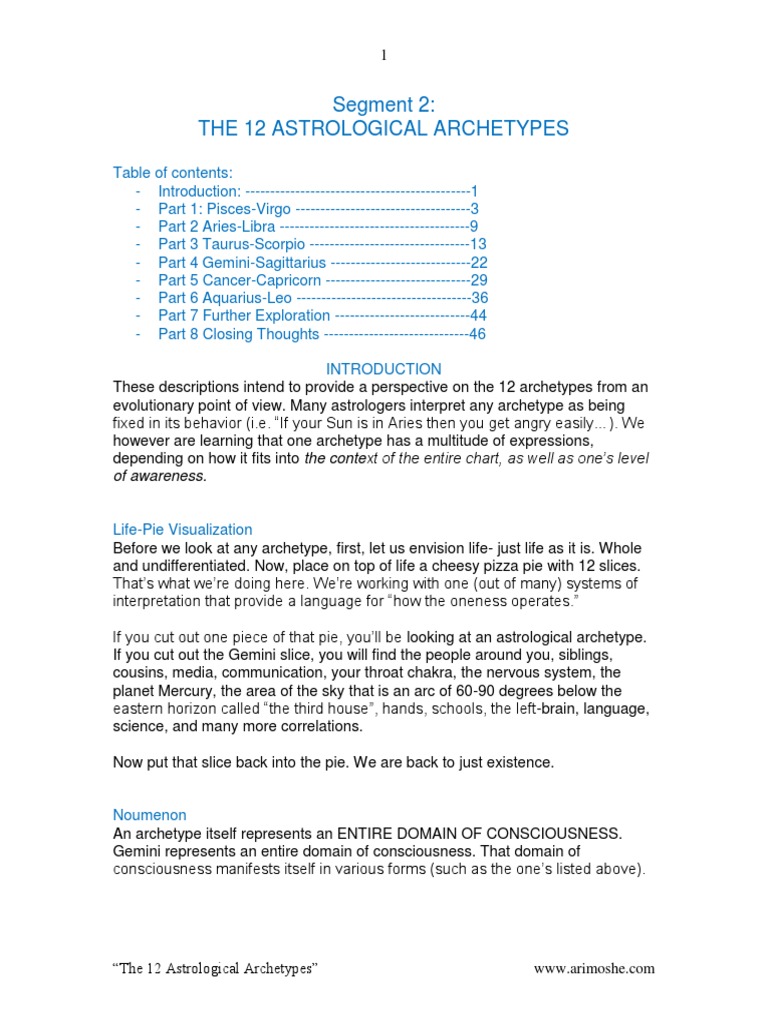 1

Segment 2:
THE 12 ASTROLOGICAL ARCHETYPES

Table of contents:
- Introduction: 1
- Part 1: Pisces-Virgo 3
- Part 2 Aries-Libra 9
- Part 3 Taurus-Scorpio 13
- Part 4 Gemini-Sagittarius 22
- Part 5 Cancer-Capricorn 29
- Part 6 Aquarius-Leo 36
- Part 7 Further Exploration 44
- Part 8 Closing Thoughts 46

INTRODUCTION

These descriptions intend to provide a perspective on the 12 archetypes from an evolutionary point of view. Many astrologers interpret any archetype as being fixed in its behavior (i.e. "If your Sun is in Aries then you get angry easily…). We however are learning that one archetype has a multitude of expressions, depending on how it fits into the context of the entire chart, as well as one's level of awareness.

Life-Pie Visualization

Before we look at any archetype, first, let us envision life- just life as it is. Whole and undifferentiated. Now, place on top of life a cheesy pizza pie with 12 slices. That's what we're doing here. We're working with one (out of many) systems of interpretation that provide a language for "how the oneness operates."

If you cut out one piece of that pie, you'll be looking at an astrological archetype. If you cut out the Gemini slice, you will find the people around you, siblings, cousins, media, communication, your throat chakra, the nervous system, the planet Mercury, the area of the sky that is an arc of 60-90 degrees below the eastern horizon called "the third house", hands, schools, the left-brain, language, science, and many more correlations.

Now put that slice back into the pie. We are back to just existence.

Noumenon

An archetype itself represents an ENTIRE DOMAIN OF CONSCIOUSNESS. Gemini represents an entire domain of consciousness. That domain of consciousness manifests itself in various forms (such as the one's listed above).

"The 12 Astrological Archetypes" www.arimoshe.com